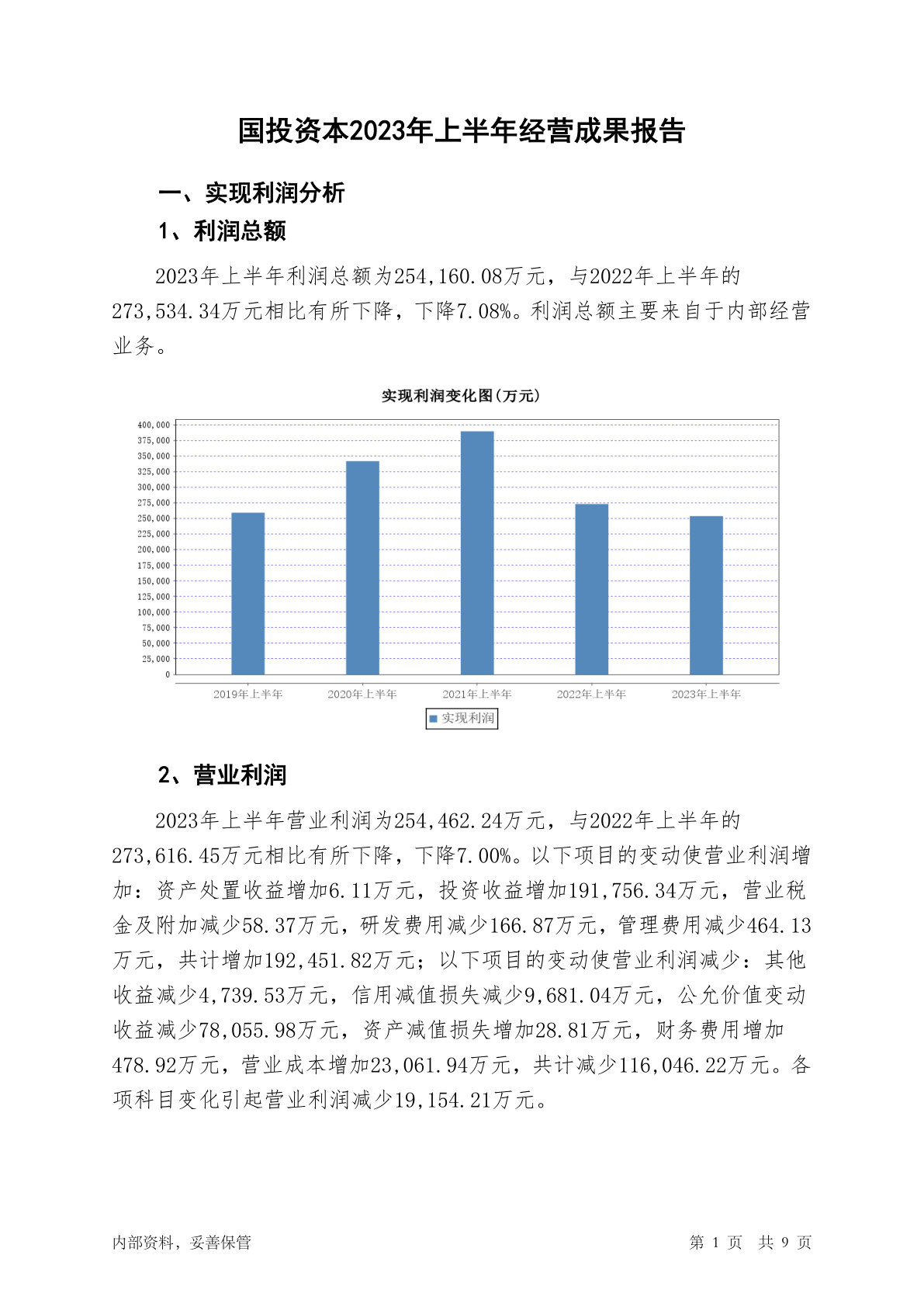 国投资本2023年上半年经营成果报告

一、实现利润分析

1、利润总额

2023年上半年利润总额为254,160.08万元，与2022年上半年的273,534.34万元相比有所下降，下降7.08%。利润总额主要来自于内部经营业务。

实现利润变化图(万元)

400,000
375,000
350,000
325,000
300,000
275,000
250,000
225,000
200,000
175,000
150,000
125,000
100,000
75,000
50,000
25,000
0

2019年上半年 2020年上半年 2021年上半年 2022年上半年 2023年上半年

实现利润

2、营业利润

2023年上半年营业利润为254,462.24万元，与2022年上半年的273,616.45万元相比有所下降，下降7.00%。以下项目的变动使营业利润增加：资产处置收益增加6.11万元，投资收益增加191,756.34万元，营业税金及附加减少58.37万元，研发费用减少166.87万元，管理费用减少464.13万元，共计增加192,451.82万元；以下项目的变动使营业利润减少：其他收益减少4,739.53万元，信用减值损失减少9,681.04万元，公允价值变动收益减少78,055.98万元，资产减值损失增加28.81万元，财务费用增加478.92万元，营业成本增加23,061.94万元，共计减少116,046.22万元。各项科目变化引起营业利润减少19,154.21万元。

内部资料，妥善保管

第 1 页 共 9 页